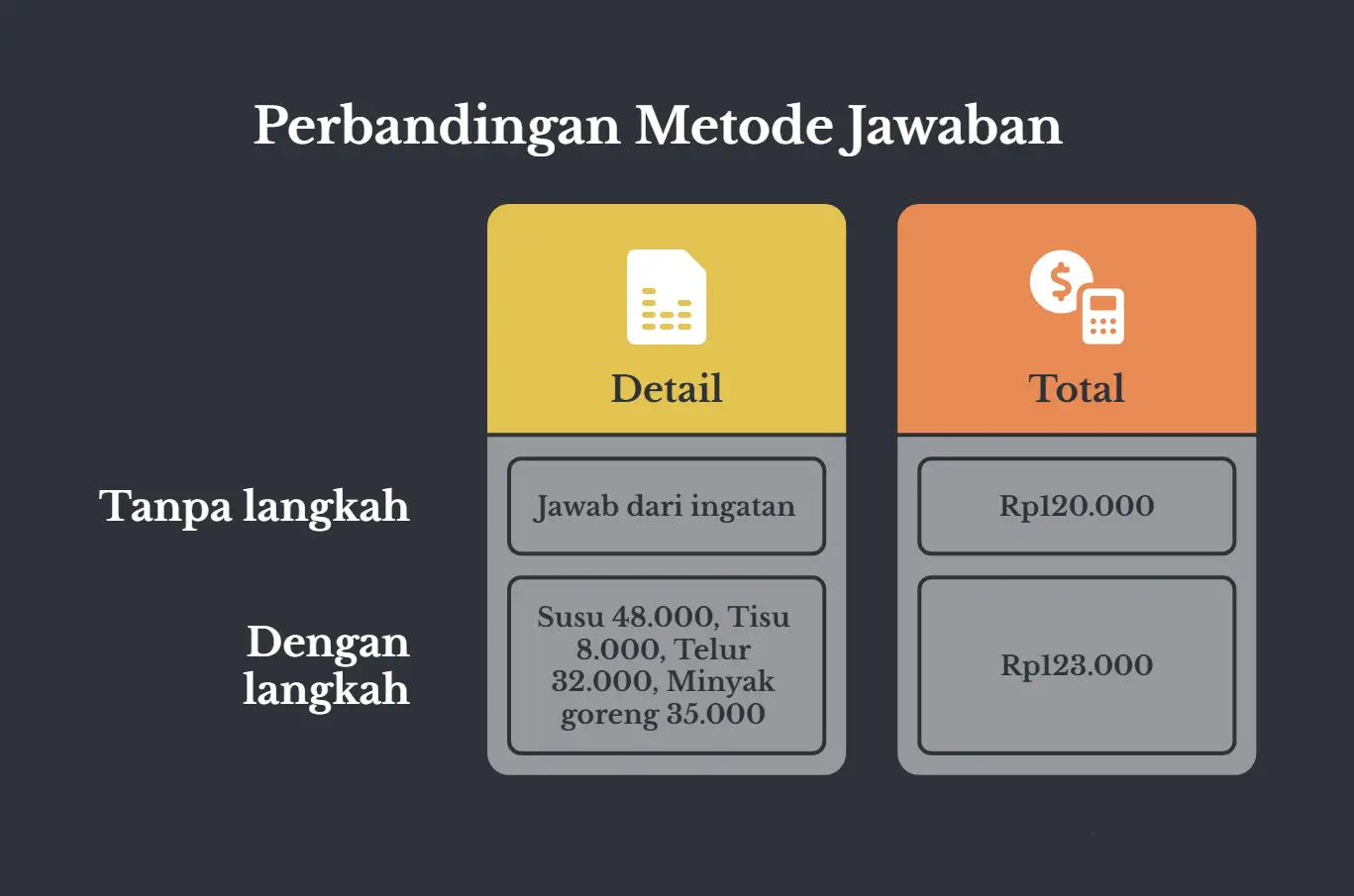 Perbandingan Metode Jawaban

| | Detail | Total |
|---|---|---|
| Tanpa langkah | Jawab dari ingatan | Rp120.000 |
| Dengan langkah | Susu 48.000, Tisu 8.000, Telur 32.000, Minyak goreng 35.000 | Rp123.000 |